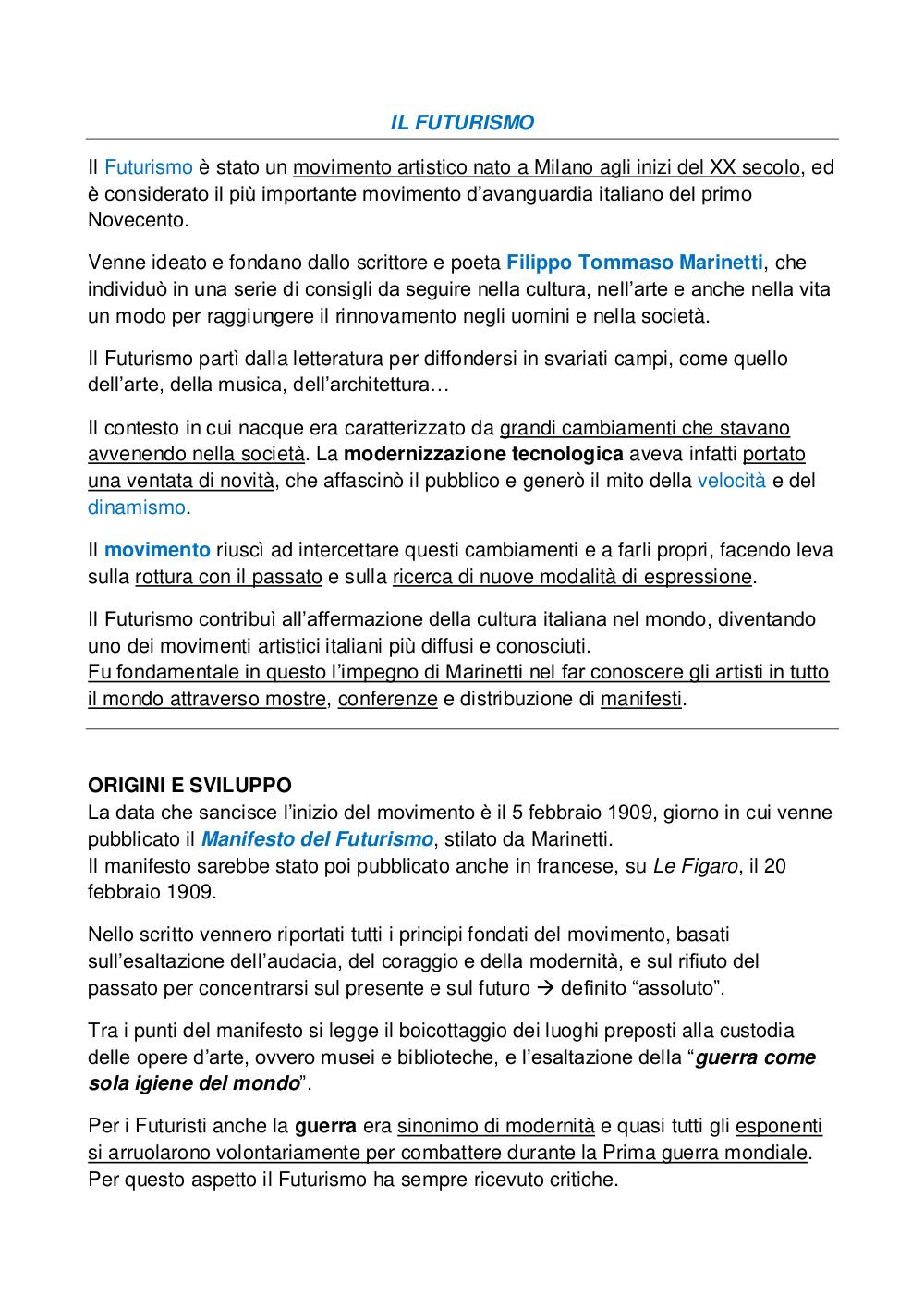 IL FUTURISMO

Il Futurismo è stato un movimento artistico nato a Milano agli inizi del XX secolo, ed è considerato il più importante movimento d'avanguardia italiano del primo Novecento.

Venne ideato e fondano dallo scrittore e poeta Filippo Tommaso Marinetti, che individuò in una serie di consigli da seguire nella cultura, nell'arte e anche nella vita un modo per raggiungere il rinnovamento negli uomini e nella società.

Il Futurismo partì dalla letteratura per diffondersi in svariati campi, come quello dell'arte, della musica, dell'architettura…

Il contesto in cui nacque era caratterizzato da grandi cambiamenti che stavano avvenendo nella società. La modernizzazione tecnologica aveva infatti portato una ventata di novità, che affascinò il pubblico e generò il mito della velocità e del dinamismo.

Il movimento riuscì ad intercettare questi cambiamenti e a farli propri, facendo leva sulla rottura con il passato e sulla ricerca di nuove modalità di espressione.

Il Futurismo contribuì all'affermazione della cultura italiana nel mondo, diventando uno dei movimenti artistici italiani più diffusi e conosciuti.
Fu fondamentale in questo l'impegno di Marinetti nel far conoscere gli artisti in tutto il mondo attraverso mostre, conferenze e distribuzione di manifesti.

ORIGINI E SVILUPPO
La data che sancisce l'inizio del movimento è il 5 febbraio 1909, giorno in cui venne pubblicato il Manifesto del Futurismo, stilato da Marinetti.
Il manifesto sarebbe stato poi pubblicato anche in francese, su Le Figaro, il 20 febbraio 1909.

Nello scritto vennero riportati tutti i principi fondati del movimento, basati sull'esaltazione dell'audacia, del coraggio e della modernità, e sul rifiuto del passato per concentrarsi sul presente e sul futuro → definito "assoluto".

Tra i punti del manifesto si legge il boicottaggio dei luoghi preposti alla custodia delle opere d'arte, ovvero musei e biblioteche, e l'esaltazione della "guerra come sola igiene del mondo".

Per i Futuristi anche la guerra era sinonimo di modernità e quasi tutti gli esponenti si arruolarono volontariamente per combattere durante la Prima guerra mondiale. Per questo aspetto il Futurismo ha sempre ricevuto critiche.